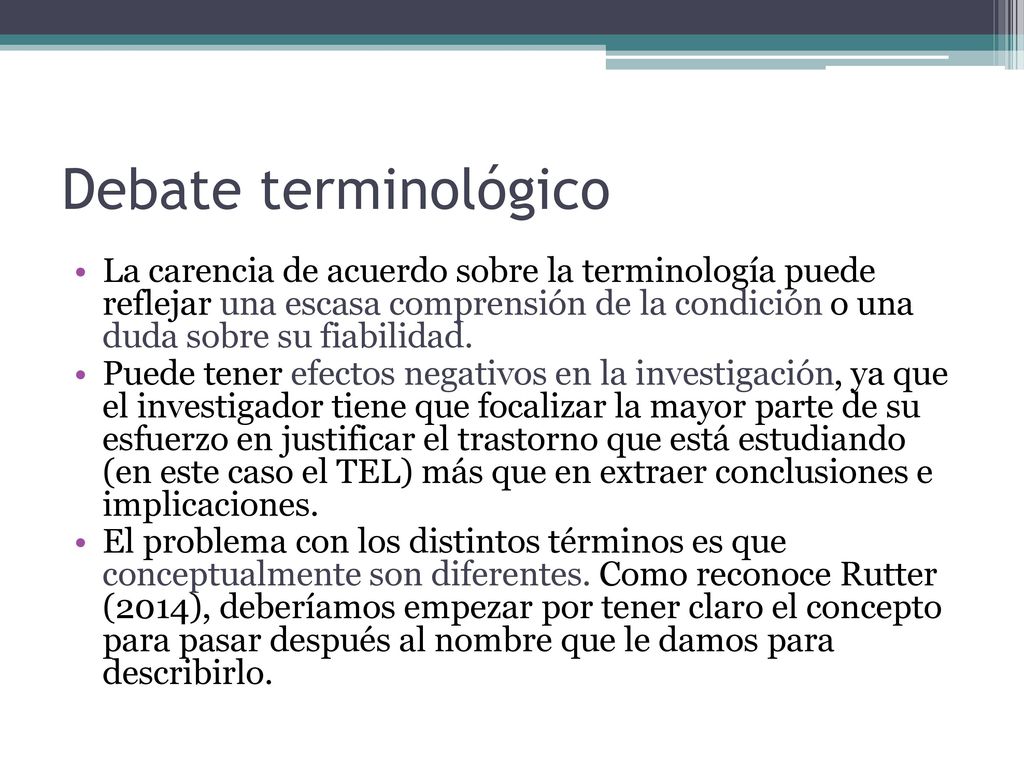 Debate terminológico

• La carencia de acuerdo sobre la terminología puede reflejar una escasa comprensión de la condición o una duda sobre su fiabilidad.
• Puede tener efectos negativos en la investigación, ya que el investigador tiene que focalizar la mayor parte de su esfuerzo en justificar el trastorno que está estudiando (en este caso el TEL) más que en extraer conclusiones e implicaciones.
• El problema con los distintos términos es que conceptualmente son diferentes. Como reconoce Rutter (2014), deberíamos empezar por tener claro el concepto para pasar después al nombre que le damos para describirlo.